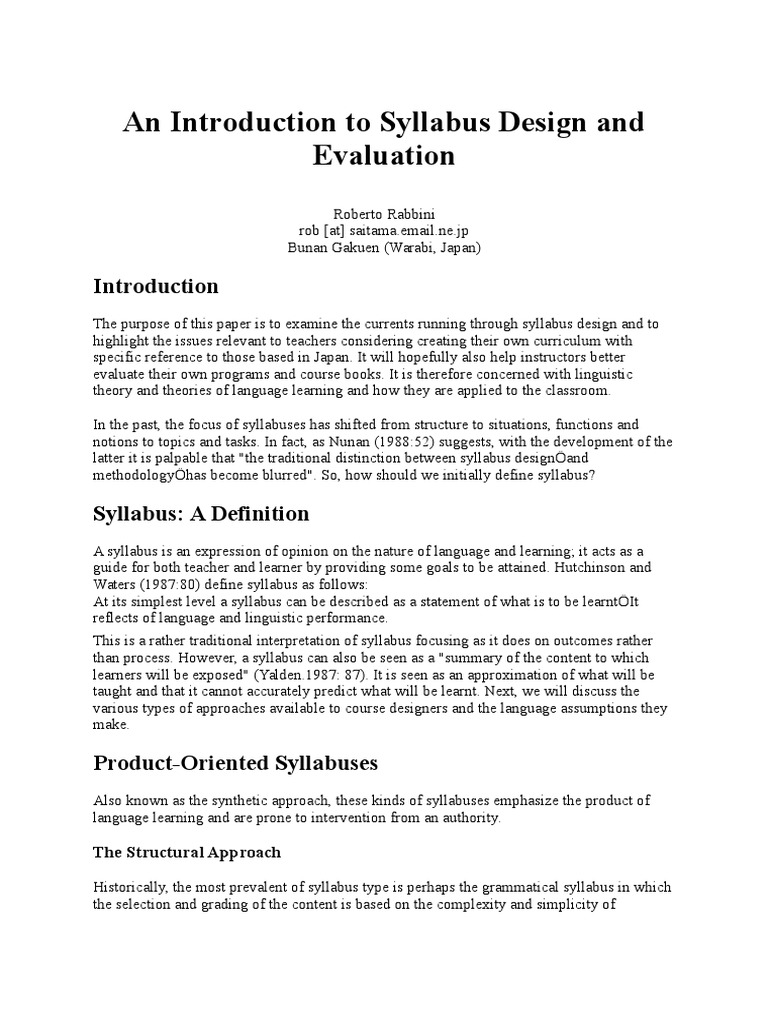 An Introduction to Syllabus Design and Evaluation

Roberto Rabbini
rob [at] saitama.email.ne.jp
Bunan Gakuen (Warabi, Japan)

Introduction

The purpose of this paper is to examine the currents running through syllabus design and to highlight the issues relevant to teachers considering creating their own curriculum with specific reference to those based in Japan. It will hopefully also help instructors better evaluate their own programs and course books. It is therefore concerned with linguistic theory and theories of language learning and how they are applied to the classroom.

In the past, the focus of syllabuses has shifted from structure to situations, functions and notions to topics and tasks. In fact, as Nunan (1988:52) suggests, with the development of the latter it is palpable that "the traditional distinction between syllabus designÖand methodologyÖhas become blurred". So, how should we initially define syllabus?

Syllabus: A Definition

A syllabus is an expression of opinion on the nature of language and learning; it acts as a guide for both teacher and learner by providing some goals to be attained. Hutchinson and Waters (1987:80) define syllabus as follows:
At its simplest level a syllabus can be described as a statement of what is to be learntÖIt reflects of language and linguistic performance.
This is a rather traditional interpretation of syllabus focusing as it does on outcomes rather than process. However, a syllabus can also be seen as a "summary of the content to which learners will be exposed" (Yalden.1987: 87). It is seen as an approximation of what will be taught and that it cannot accurately predict what will be learnt. Next, we will discuss the various types of approaches available to course designers and the language assumptions they make.

Product-Oriented Syllabuses

Also known as the synthetic approach, these kinds of syllabuses emphasize the product of language learning and are prone to intervention from an authority.

The Structural Approach

Historically, the most prevalent of syllabus type is perhaps the grammatical syllabus in which the selection and grading of the content is based on the complexity and simplicity of